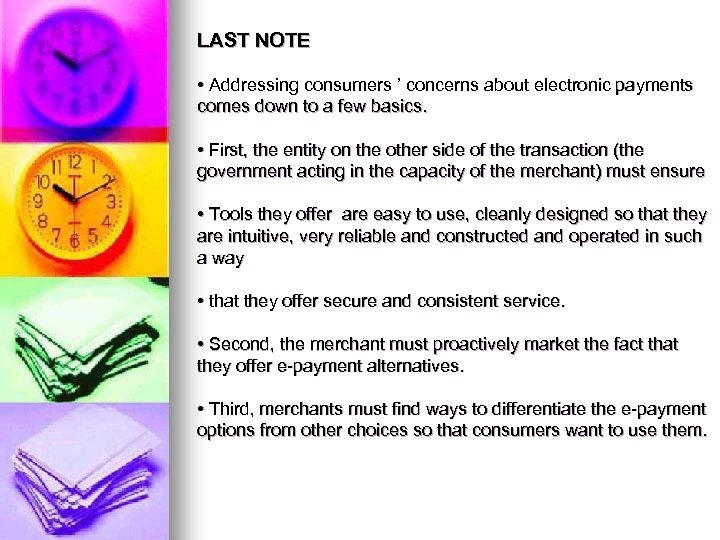 LAST NOTE

• Addressing consumers ' concerns about electronic payments comes down to a few basics.

• First, the entity on the other side of the transaction (the government acting in the capacity of the merchant) must ensure

• Tools they offer are easy to use, cleanly designed so that they are intuitive, very reliable and constructed and operated in such a way

• that they offer secure and consistent service.

• Second, the merchant must proactively market the fact that they offer e-payment alternatives.

• Third, merchants must find ways to differentiate the e-payment options from other choices so that consumers want to use them.